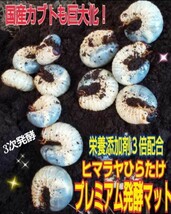 国産カブトも巨大化！

3次発酵

栄養添加剤３倍配合

ヒマラヤひらたけ

プレミアム発酵マット